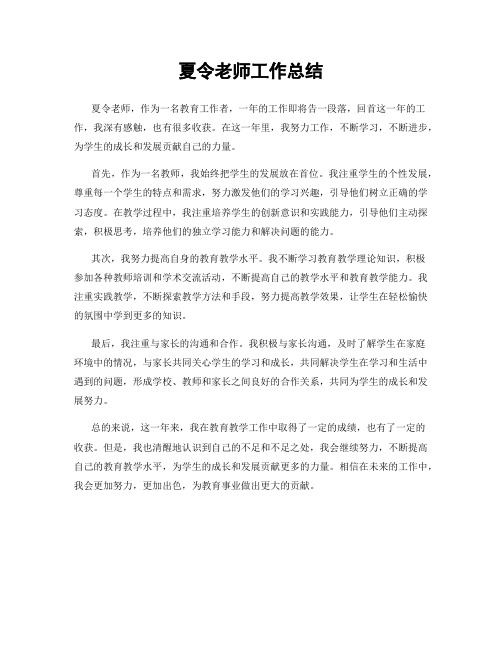 夏令老师工作总结

夏令老师，作为一名教育工作者，一年的工作即将告一段落，回首这一年的工作，我深有感触，也有很多收获。在这一年里，我努力工作，不断学习，不断进步，为学生的成长和发展贡献自己的力量。

首先，作为一名教师，我始终把学生的发展放在首位。我注重学生的个性发展，尊重每一个学生的特点和需求，努力激发他们的学习兴趣，引导他们树立正确的学习态度。在教学过程中，我注重培养学生的创新意识和实践能力，引导他们主动探索，积极思考，培养他们的独立学习能力和解决问题的能力。

其次，我努力提高自身的教育教学水平。我不断学习教育教学理论知识，积极参加各种教师培训和学术交流活动，不断提高自己的教学水平和教育教学能力。我注重实践教学，不断探索教学方法和手段，努力提高教学效果，让学生在轻松愉快的氛围中学到更多的知识。

最后，我注重与家长的沟通和合作。我积极与家长沟通，及时了解学生在家庭环境中的情况，与家长共同关心学生的学习和成长，共同解决学生在学习和生活中遇到的问题，形成学校、教师和家长之间良好的合作关系，共同为学生的成长和发展努力。

总的来说，这一年来，我在教育教学工作中取得了一定的成绩，也有了一定的收获。但是，我也清醒地认识到自己的不足和不足之处，我会继续努力，不断提高自己的教育教学水平，为学生的成长和发展贡献更多的力量。相信在未来的工作中，我会更加努力，更加出色，为教育事业做出更大的贡献。